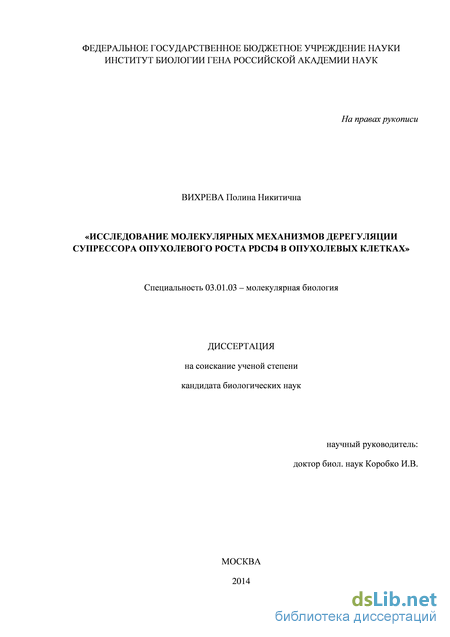 ФЕДЕРАЛЬНОЕ ГОСУДАРСТВЕННОЕ БЮДЖЕТНОЕ УЧРЕЖДЕНИЕ НАУКИ
ИНСТИТУТ БИОЛОГИИ ГЕНА РОССИЙСКОЙ АКАДЕМИИ НАУК

На правах рукописи

ВИХРЕВА Полина Никитична

«ИССЛЕДОВАНИЕ МОЛЕКУЛЯРНЫХ МЕХАНИЗМОВ ДЕРЕГУЛЯЦИИ СУПРЕССОРА ОПУХОЛЕВОГО РОСТА PDCD4 В ОПУХОЛЕВЫХ КЛЕТКАХ»

Специальность 03.01.03 – молекулярная биология

ДИССЕРТАЦИЯ

на соискание ученой степени

кандидата биологических наук

научный руководитель:

доктор биол. наук Коробко И.В.

МОСКВА

2014

dsLib.net
библиотека диссертаций